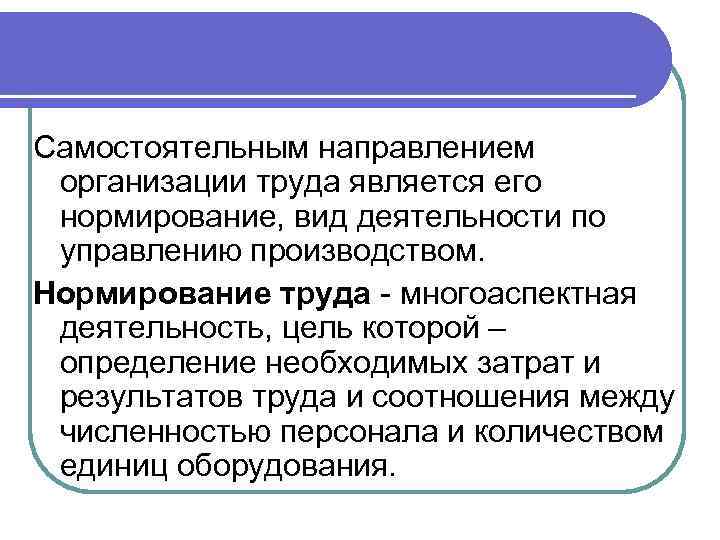 Самостоятельным направлением организации труда является его нормирование, вид деятельности по управлению производством.

Нормирование труда - многоаспектная деятельность, цель которой – определение необходимых затрат и результатов труда и соотношения между численностью персонала и количеством единиц оборудования.